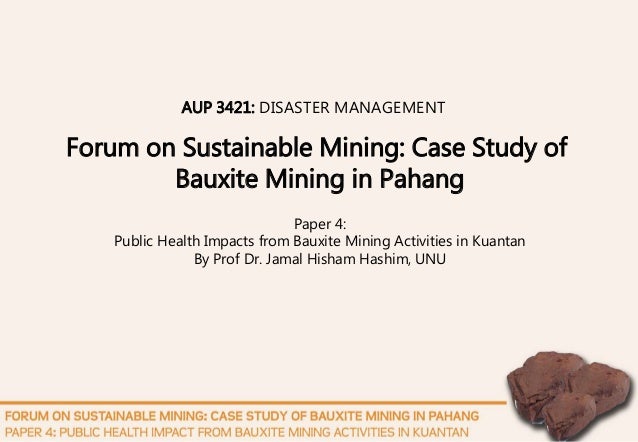 AUP 3421: DISASTER MANAGEMENT

Forum on Sustainable Mining: Case Study of Bauxite Mining in Pahang

Paper 4:
Public Health Impacts from Bauxite Mining Activities in Kuantan
By Prof Dr. Jamal Hisham Hashim, UNU

FORUM ON SUSTAINABLE MINING: CASE STUDY OF BAUXITE MINING IN PAHANG
PAPER 4: PUBLIC HEALTH IMPACT FROM BAUXITE MINING ACTIVITIES IN KUANTAN